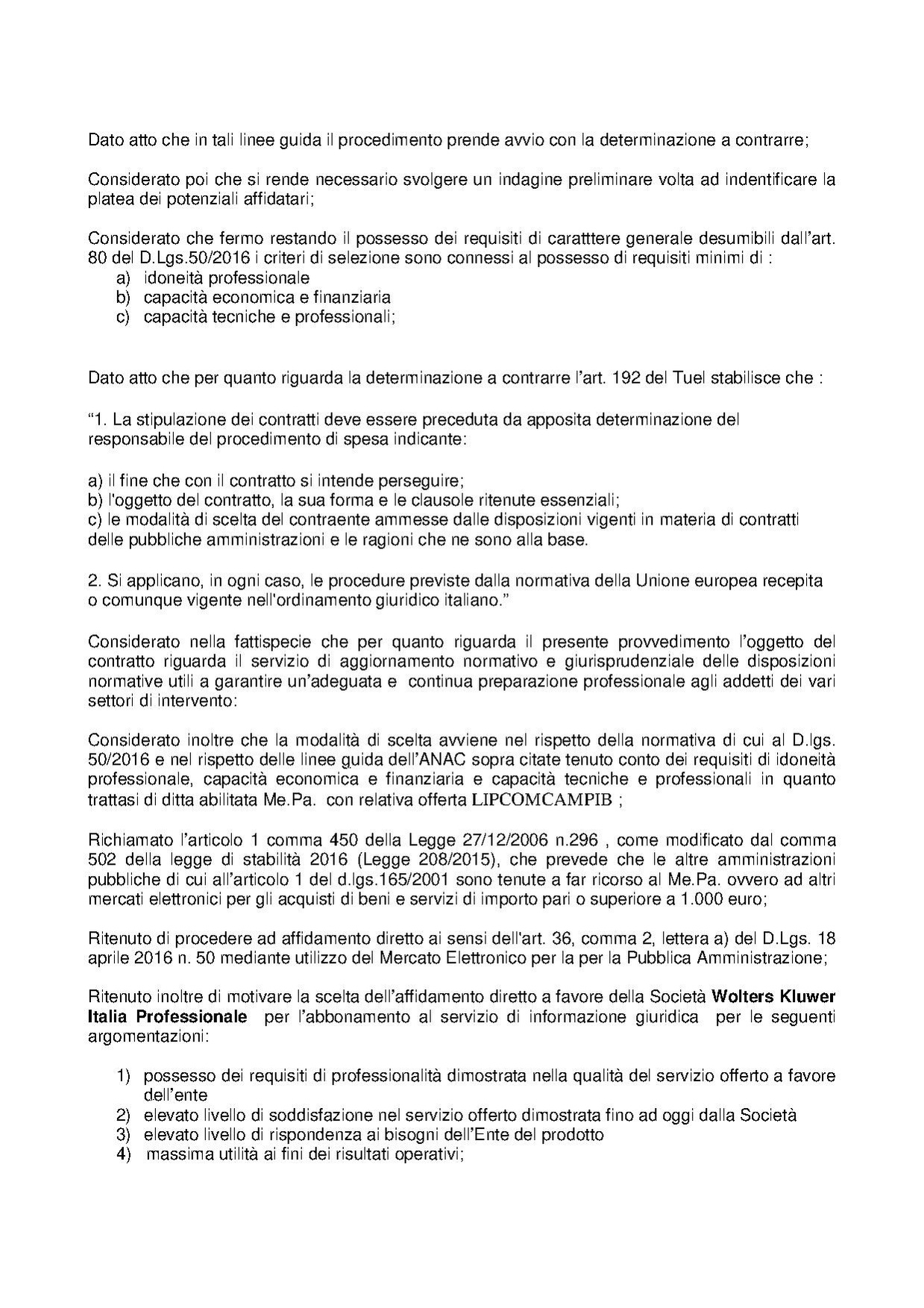 Dato atto che in tali linee guida il procedimento prende avvio con la determinazione a contrarre;

Considerato poi che si rende necessario svolgere un indagine preliminare volta ad indentificare la platea dei potenziali affidatari;

Considerato che fermo restando il possesso dei requisiti di caratttere generale desumibili dall'art. 80 del D.Lgs.50/2016 i criteri di selezione sono connessi al possesso di requisiti minimi di :
a) idoneità professionale
b) capacità economica e finanziaria
c) capacità tecniche e professionali;

Dato atto che per quanto riguarda la determinazione a contrarre l'art. 192 del Tuel stabilisce che :

"1. La stipulazione dei contratti deve essere preceduta da apposita determinazione del responsabile del procedimento di spesa indicante:

a) il fine che con il contratto si intende perseguire;
b) l'oggetto del contratto, la sua forma e le clausole ritenute essenziali;
c) le modalità di scelta del contraente ammesse dalle disposizioni vigenti in materia di contratti delle pubbliche amministrazioni e le ragioni che ne sono alla base.

2. Si applicano, in ogni caso, le procedure previste dalla normativa della Unione europea recepita o comunque vigente nell'ordinamento giuridico italiano."

Considerato nella fattispecie che per quanto riguarda il presente provvedimento l'oggetto del contratto riguarda il servizio di aggiornamento normativo e giurisprudenziale delle disposizioni normative utili a garantire un'adeguata e continua preparazione professionale agli addetti dei vari settori di intervento:

Considerato inoltre che la modalità di scelta avviene nel rispetto della normativa di cui al D.lgs. 50/2016 e nel rispetto delle linee guida dell'ANAC sopra citate tenuto conto dei requisiti di idoneità professionale, capacità economica e finanziaria e capacità tecniche e professionali in quanto trattasi di ditta abilitata Me.Pa. con relativa offerta LIPCOMCAMPIB ;

Richiamato l'articolo 1 comma 450 della Legge 27/12/2006 n.296 , come modificato dal comma 502 della legge di stabilità 2016 (Legge 208/2015), che prevede che le altre amministrazioni pubbliche di cui all'articolo 1 del d.lgs.165/2001 sono tenute a far ricorso al Me.Pa. ovvero ad altri mercati elettronici per gli acquisti di beni e servizi di importo pari o superiore a 1.000 euro;

Ritenuto di procedere ad affidamento diretto ai sensi dell'art. 36, comma 2, lettera a) del D.Lgs. 18 aprile 2016 n. 50 mediante utilizzo del Mercato Elettronico per la per la Pubblica Amministrazione;

Ritenuto inoltre di motivare la scelta dell'affidamento diretto a favore della Società Wolters Kluwer Italia Professionale per l'abbonamento al servizio di informazione giuridica per le seguenti argomentazioni:

1) possesso dei requisiti di professionalità dimostrata nella qualità del servizio offerto a favore dell'ente
2) elevato livello di soddisfazione nel servizio offerto dimostrata fino ad oggi dalla Società
3) elevato livello di rispondenza ai bisogni dell'Ente del prodotto
4) massima utilità ai fini dei risultati operativi;